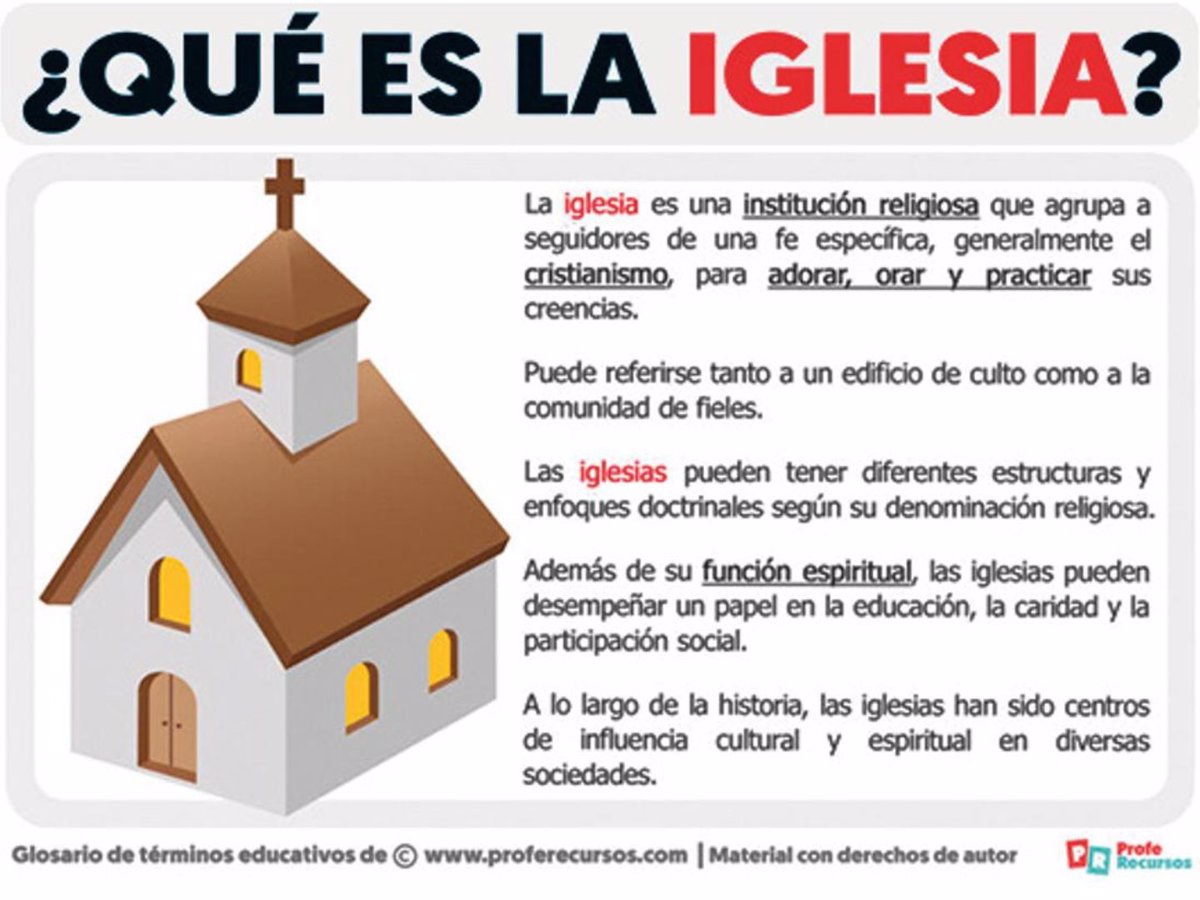 ¿QUÉ ES LA IGLESIA?

La iglesia es una institución religiosa que agrupa a seguidores de una fe específica, generalmente el cristianismo, para adorar, orar y practicar sus creencias.

Puede referirse tanto a un edificio de culto como a la comunidad de fieles.

Las iglesias pueden tener diferentes estructuras y enfoques doctrinales según su denominación religiosa.

Además de su función espiritual, las iglesias pueden desempeñar un papel en la educación, la caridad y la participación social.

A lo largo de la historia, las iglesias han sido centros de influencia cultural y espiritual en diversas sociedades.

Glosario de términos educativos de © www.proferecursos.com | Material con derechos de autor

PR Profe Recursos